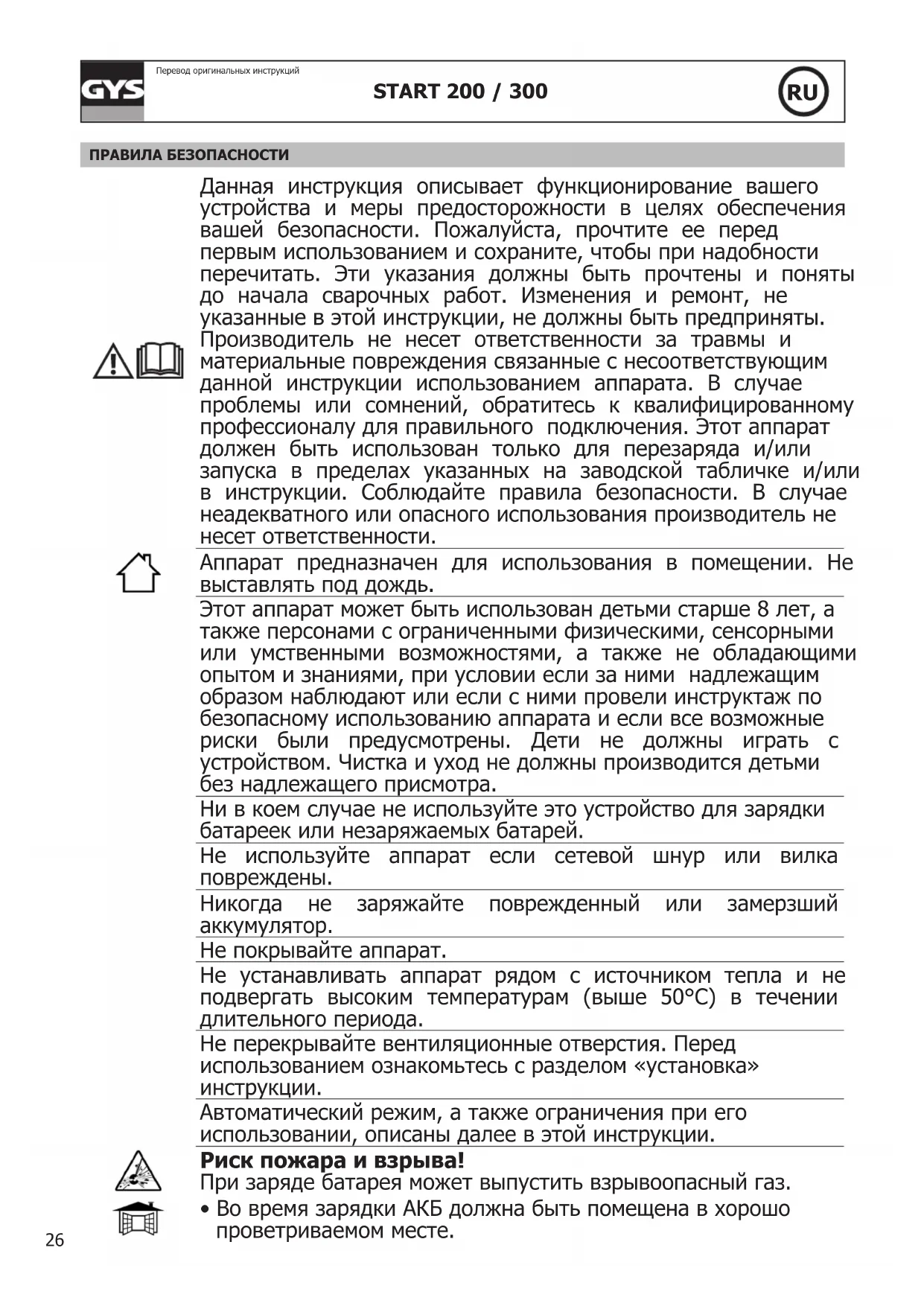 GYS

Перевод оригинальных инструкций

START 200 / 300

RU

ПРАВИЛА БЕЗОПАСНОСТИ

Данная инструкция описывает функционирование вашего устройства и меры предосторожности в целях обеспечения вашей безопасности. Пожалуйста, прочтите ее перед первым использованием и сохраните, чтобы при надобности перечитать. Эти указания должны быть прочтены и поняты до начала сварочных работ. Изменения и ремонт, не указанные в этой инструкции, не должны быть предприняты. Производитель не несет ответственности за травмы и материальные повреждения связанные с несоответствующим данной инструкции использованием аппарата. В случае проблемы или сомнений, обратитесь к квалифицированному профессионалу для правильного подключения. Этот аппарат должен быть использован только для перезаряда и/или запуска в пределах указанных на заводской табличке и/или в инструкции. Соблюдайте правила безопасности. В случае неадекватного или опасного использования производитель не несет ответственности.

Аппарат предназначен для использования в помещении. Не выставлять под дождь.

Этот аппарат может быть использован детьми старше 8 лет, а также персонами с ограниченными физическими, сенсорными или умственными возможностями, а также не обладающими опытом и знаниями, при условии если за ними надлежащим образом наблюдают или если с ними провели инструктаж по безопасному использованию аппарата и если все возможные риски были предусмотрены. Дети не должны играть с устройством. Чистка и уход не должны производится детьми без надлежащего присмотра.

Ни в коем случае не используйте это устройство для зарядки батареек или незаряжаемых батарей.

Не используйте аппарат если сетевой шнур или вилка повреждены.

Никогда не заряжайте поврежденный или замерзший аккумулятор.

Не покрывайте аппарат.

Не устанавливать аппарат рядом с источником тепла и не подвергать высоким температурам (выше 50°C) в течении длительного периода.

Не перекрывайте вентиляционные отверстия. Перед использованием ознакомьтесь с разделом «установка» инструкции.

Автоматический режим, а также ограничения при его использовании, описаны далее в этой инструкции.

Риск пожара и взрыва!
При заряде батарея может выпустить взрывоопасный газ.
• Во время зарядки АКБ должна быть помещена в хорошо проветриваемом месте.

26